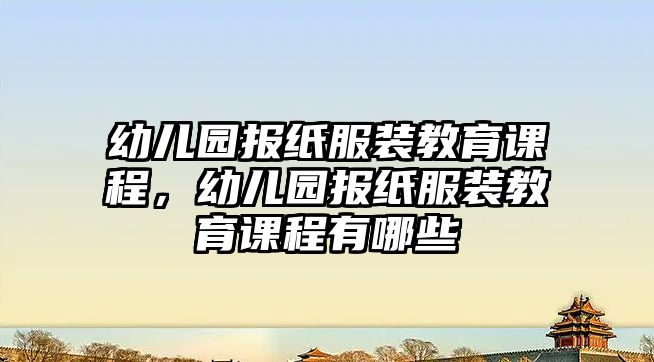 幼儿园报纸服装教育课程，幼儿园报纸服装教育课程有哪些